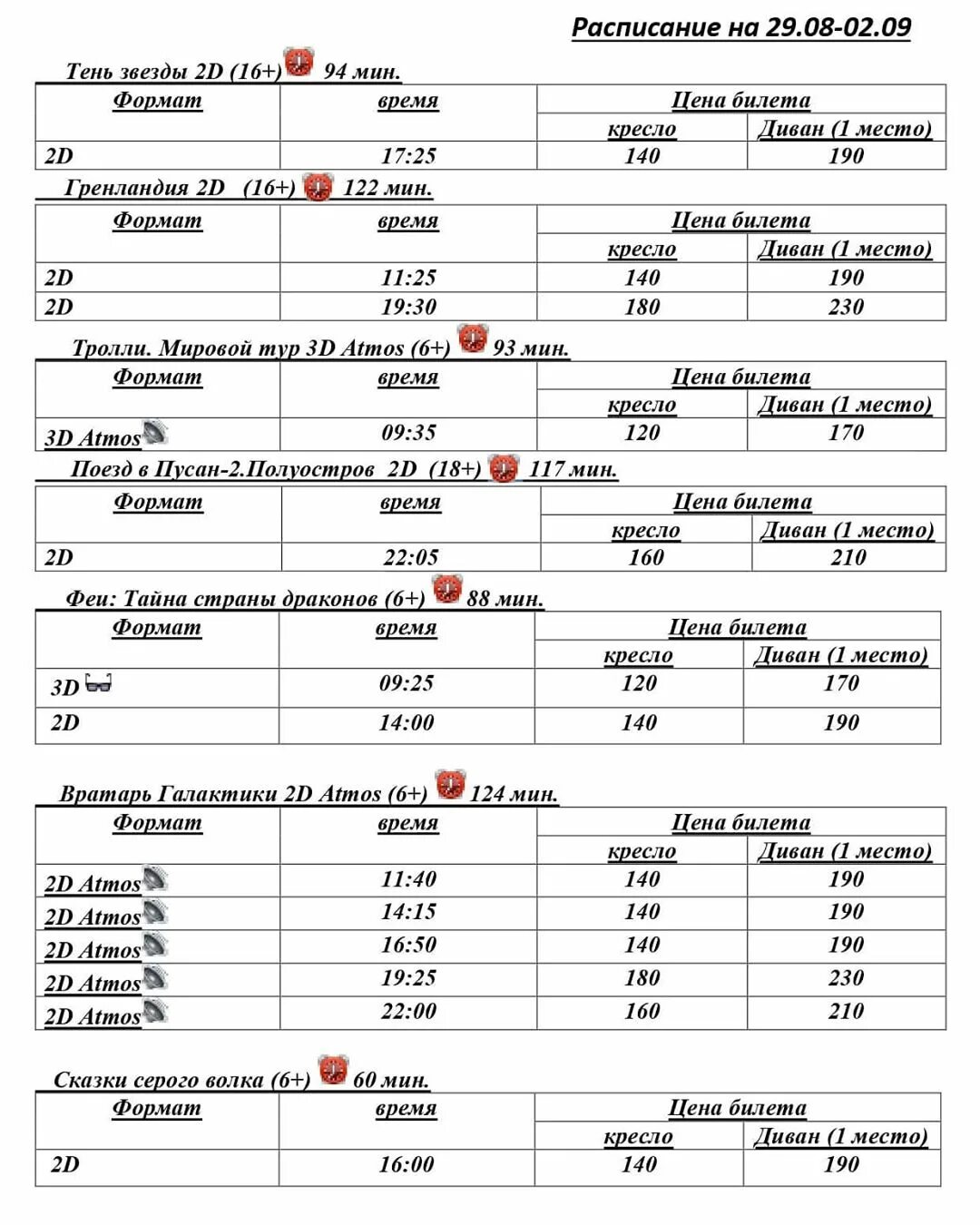 Расписание на 29.08-02.09

Тень звезды 2D (16+) 94 мин.

| Формат | время | Цена билета | |
|---|---|---|---|
| | | кресло | Диван (1 место) |
| 2D | 17:25 | 140 | 190 |

Гренландия 2D (16+) 122 мин.

| Формат | время | Цена билета | |
|---|---|---|---|
| | | кресло | Диван (1 место) |
| 2D | 11:25 | 140 | 190 |
| 2D | 19:30 | 180 | 230 |

Тролли. Мировой тур 3D Atmos (6+) 93 мин.

| Формат | время | Цена билета | |
|---|---|---|---|
| | | кресло | Диван (1 место) |
| 3D Atmos | 09:35 | 120 | 170 |

Поезд в Пусан-2.Полуостров 2D (18+) 117 мин.

| Формат | время | Цена билета | |
|---|---|---|---|
| | | кресло | Диван (1 место) |
| 2D | 22:05 | 160 | 210 |

Феи: Тайна страны драконов (6+) 88 мин.

| Формат | время | Цена билета | |
|---|---|---|---|
| | | кресло | Диван (1 место) |
| 3D | 09:25 | 120 | 170 |
| 2D | 14:00 | 140 | 190 |

Вратарь Галактики 2D Atmos (6+) 124 мин.

| Формат | время | Цена билета | |
|---|---|---|---|
| | | кресло | Диван (1 место) |
| 2D Atmos | 11:40 | 140 | 190 |
| 2D Atmos | 14:15 | 140 | 190 |
| 2D Atmos | 16:50 | 140 | 190 |
| 2D Atmos | 19:25 | 180 | 230 |
| 2D Atmos | 22:00 | 160 | 210 |

Сказки серого волка (6+) 60 мин.

| Формат | время | Цена билета | |
|---|---|---|---|
| | | кресло | Диван (1 место) |
| 2D | 16:00 | 140 | 190 |